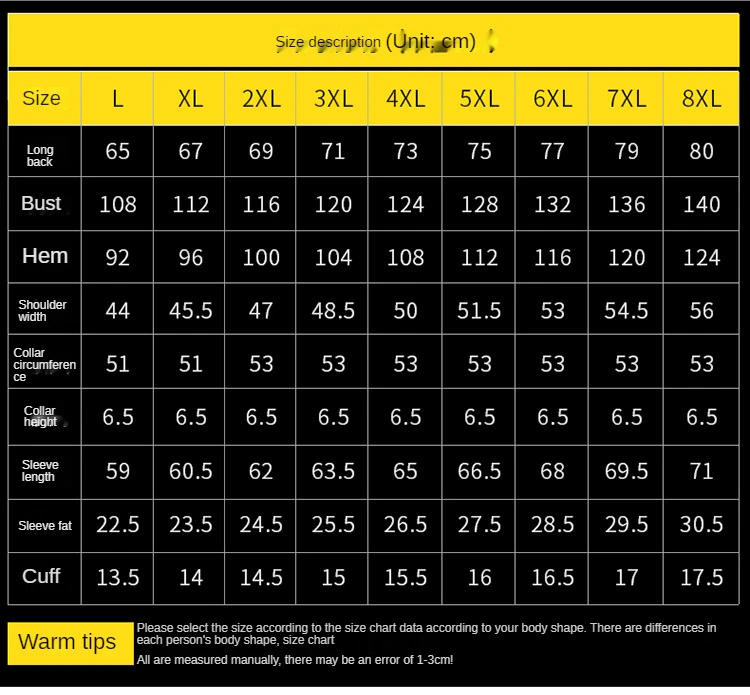 Size description (Unit: cm)

| Size | L | XL | 2XL | 3XL | 4XL | 5XL | 6XL | 7XL | 8XL |
|---|---|---|---|---|---|---|---|---|---|
| Long back | 65 | 67 | 69 | 71 | 73 | 75 | 77 | 79 | 80 |
| Bust | 108 | 112 | 116 | 120 | 124 | 128 | 132 | 136 | 140 |
| Hem | 92 | 96 | 100 | 104 | 108 | 112 | 116 | 120 | 124 |
| Shoulder width | 44 | 45.5 | 47 | 48.5 | 50 | 51.5 | 53 | 54.5 | 56 |
| Collar circumference | 51 | 51 | 53 | 53 | 53 | 53 | 53 | 53 | 53 |
| Collar height | 6.5 | 6.5 | 6.5 | 6.5 | 6.5 | 6.5 | 6.5 | 6.5 | 6.5 |
| Sleeve length | 59 | 60.5 | 62 | 63.5 | 65 | 66.5 | 68 | 69.5 | 71 |
| Sleeve fat | 22.5 | 23.5 | 24.5 | 25.5 | 26.5 | 27.5 | 28.5 | 29.5 | 30.5 |
| Cuff | 13.5 | 14 | 14.5 | 15 | 15.5 | 16 | 16.5 | 17 | 17.5 |

Warm tips

Please select the size according to the size chart data according to your body shape. There are differences in each person's body shape, size chart

All are measured manually, there may be an error of 1-3cm!